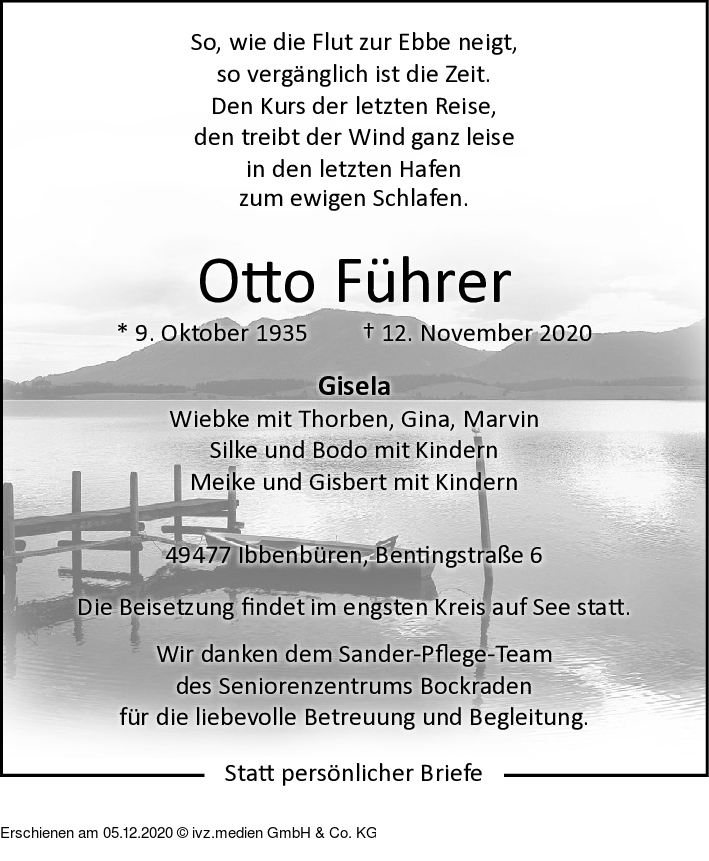 So, wie die Flut zur Ebbe neigt,
so vergänglich ist die Zeit.
Den Kurs der letzten Reise,
den treibt der Wind ganz leise
in den letzten Hafen
zum ewigen Schlafen.

Otto Führer

* 9. Oktober 1935 † 12. November 2020

Gisela
Wiebke mit Thorben, Gina, Marvin
Silke und Bodo mit Kindern
Meike und Gisbert mit Kindern

49477 Ibbenbüren, Bentingstraße 6

Die Beisetzung findet im engsten Kreis auf See statt.

Wir danken dem Sander-Pflege-Team
des Seniorenzentrums Bockraden
für die liebevolle Betreuung und Begleitung.

Statt persönlicher Briefe

Erschienen am 05.12.2020 © ivz.medien GmbH & Co. KG